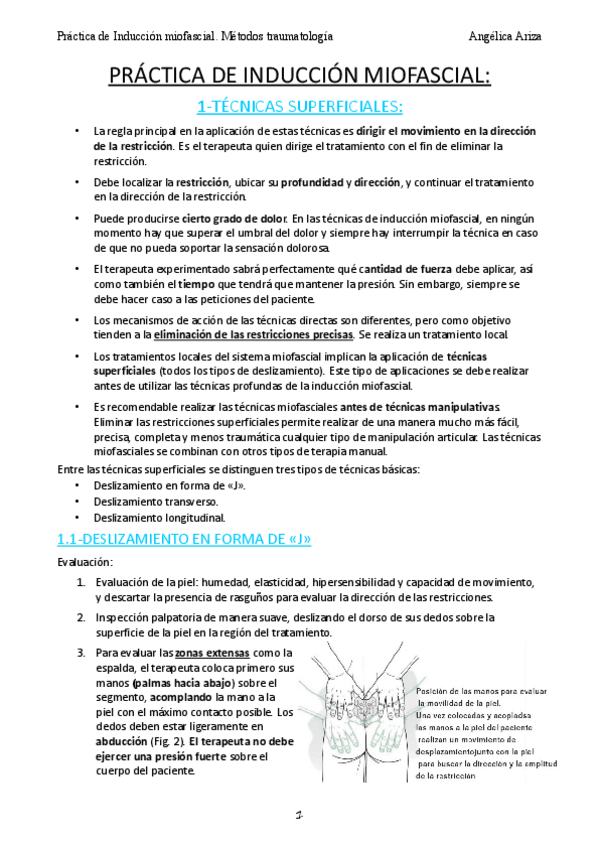 Práctica de Inducción miofascial. Métodos traumatología Angélica Ariza

PRÁCTICA DE INDUCCIÓN MIOFASCIAL:

1-TÉCNICAS SUPERFICIALES:

• La regla principal en la aplicación de estas técnicas es dirigir el movimiento en la dirección de la restricción. Es el terapeuta quien dirige el tratamiento con el fin de eliminar la restricción.

• Debe localizar la restricción, ubicar su profundidad y dirección, y continuar el tratamiento en la dirección de la restricción.

• Puede producirse cierto grado de dolor. En las técnicas de inducción miofascial, en ningún momento hay que superar el umbral del dolor y siempre hay interrumpir la técnica en caso de que no pueda soportar la sensación dolorosa.

• El terapeuta experimentado sabrá perfectamente qué cantidad de fuerza debe aplicar, así como también el tiempo que tendrá que mantener la presión. Sin embargo, siempre se debe hacer caso a las peticiones del paciente.

• Los mecanismos de acción de las técnicas directas son diferentes, pero como objetivo tienden a la eliminación de las restricciones precisas. Se realiza un tratamiento local.

• Los tratamientos locales del sistema miofascial implican la aplicación de técnicas superficiales (todos los tipos de deslizamiento). Este tipo de aplicaciones se debe realizar antes de utilizar las técnicas profundas de la inducción miofascial.

• Es recomendable realizar las técnicas miofasciales antes de técnicas manipulativas. Eliminar las restricciones superficiales permite realizar de una manera mucho más fácil, precisa, completa y menos traumática cualquier tipo de manipulación articular. Las técnicas miofasciales se combinan con otros tipos de terapia manual.

Entre las técnicas superficiales se distinguen tres tipos de técnicas básicas:
• Deslizamiento en forma de «J».
• Deslizamiento transverso.
• Deslizamiento longitudinal.

1.1-DESLIZAMIENTO EN FORMA DE «J»

Evaluación:
1. Evaluación de la piel: humedad, elasticidad, hipersensibilidad y capacidad de movimiento, y descartar la presencia de rasguños para evaluar la dirección de las restricciones.
2. Inspección palpatoria de manera suave, deslizando el dorso de sus dedos sobre la superficie de la piel en la región del tratamiento.
3. Para evaluar las zonas extensas como la espalda, el terapeuta coloca primero sus manos (palmas hacia abajo) sobre el segmento, acomplando la mano a la piel con el máximo contacto posible. Los dedos deben estar ligeramente en abducción (Fig. 2). El terapeuta no debe ejercer una presión fuerte sobre el cuerpo del paciente.

Posición de las manos para evaluar la movilidad de la piel.
Una vez colocadas y acopladas las manos a la piel del paciente realizan un movimiento de desplazamientojunto con la piel para buscar la dirección y la amplitud de la restricción

1